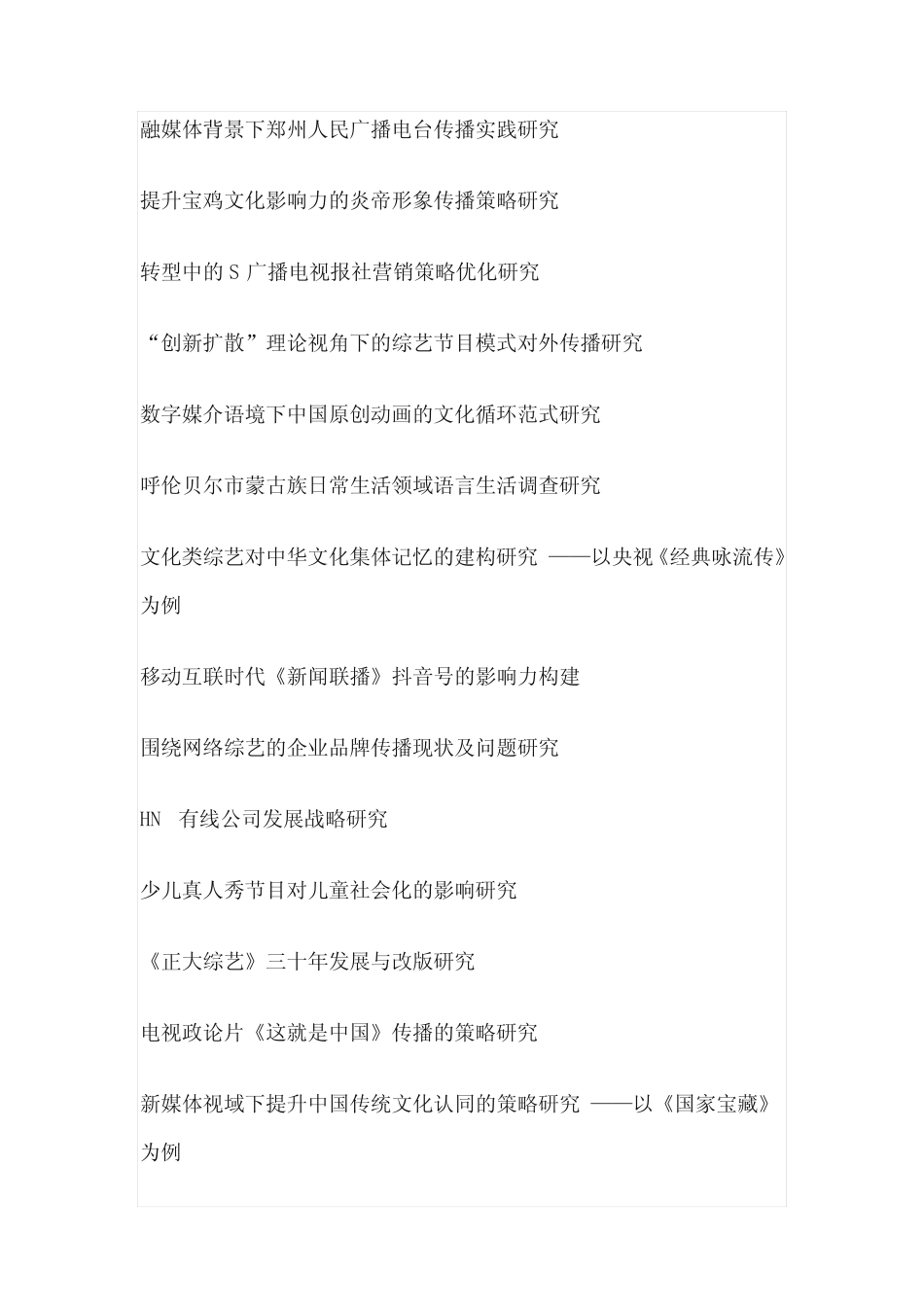 融媒体背景下郑州人民广播电台传播实践研究

提升宝鸡文化影响力的炎帝形象传播策略研究

转型中的 S 广播电视报社营销策略优化研究

“创新扩散”理论视角下的综艺节目模式对外传播研究

数字媒介语境下中国原创动画的文化循环范式研究

呼伦贝尔市蒙古族日常生活领域语言生活调查研究

文化类综艺对中华文化集体记忆的建构研究 ——以央视《经典咏流传》为例

移动互联时代《新闻联播》抖音号的影响力构建

围绕网络综艺的企业品牌传播现状及问题研究

HN 有线公司发展战略研究

少儿真人秀节目对儿童社会化的影响研究

《正大综艺》三十年发展与改版研究

电视政论片《这就是中国》传播的策略研究

新媒体视域下提升中国传统文化认同的策略研究 ——以《国家宝藏》为例